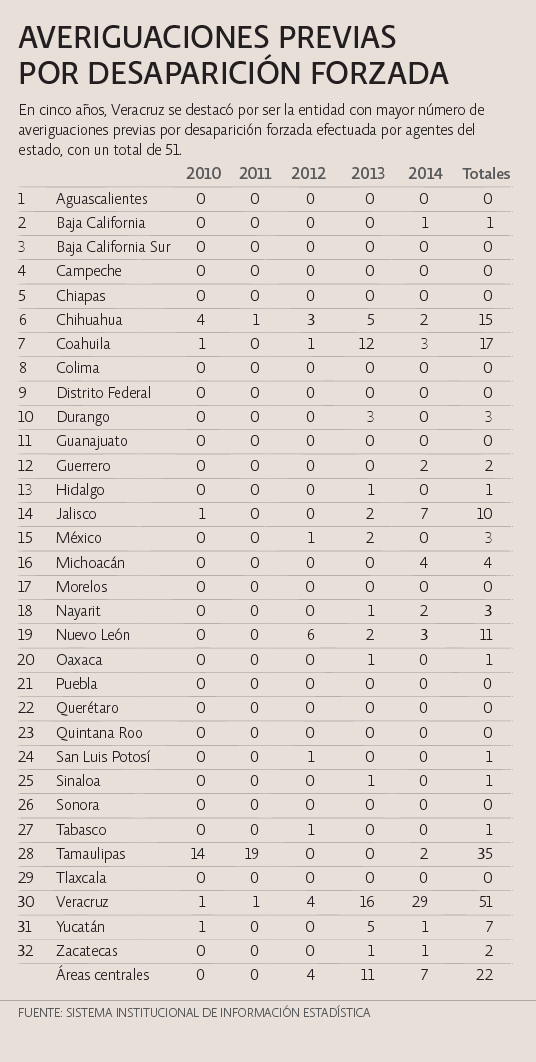 AVERIGUACIONES PREVIAS POR DESAPARICIÓN FORZADA

En cinco años, Veracruz se destacó por ser la entidad con mayor número de averiguaciones previas por desaparición forzada efectuada por agentes del estado, con un total de 51.

| | | 2010 | 2011 | 2012 | 2013 | 2014 | Totales |
|---|---|---|---|---|---|---|---|
| 1 | Aguascalientes | 0 | 0 | 0 | 0 | 0 | 0 |
| 2 | Baja California | 0 | 0 | 0 | 0 | 1 | 1 |
| 3 | Baja California Sur | 0 | 0 | 0 | 0 | 0 | 0 |
| 4 | Campeche | 0 | 0 | 0 | 0 | 0 | 0 |
| 5 | Chiapas | 0 | 0 | 0 | 0 | 0 | 0 |
| 6 | Chihuahua | 4 | 1 | 3 | 5 | 2 | 15 |
| 7 | Coahuila | 1 | 0 | 1 | 12 | 3 | 17 |
| 8 | Colima | 0 | 0 | 0 | 0 | 0 | 0 |
| 9 | Distrito Federal | 0 | 0 | 0 | 0 | 0 | 0 |
| 10 | Durango | 0 | 0 | 0 | 3 | 0 | 3 |
| 11 | Guanajuato | 0 | 0 | 0 | 0 | 0 | 0 |
| 12 | Guerrero | 0 | 0 | 0 | 0 | 2 | 2 |
| 13 | Hidalgo | 0 | 0 | 0 | 1 | 0 | 1 |
| 14 | Jalisco | 1 | 0 | 0 | 2 | 7 | 10 |
| 15 | México | 0 | 0 | 1 | 2 | 0 | 3 |
| 16 | Michoacán | 0 | 0 | 0 | 0 | 4 | 4 |
| 17 | Morelos | 0 | 0 | 0 | 0 | 0 | 0 |
| 18 | Nayarit | 0 | 0 | 0 | 1 | 2 | 3 |
| 19 | Nuevo León | 0 | 0 | 6 | 2 | 3 | 11 |
| 20 | Oaxaca | 0 | 0 | 0 | 1 | 0 | 1 |
| 21 | Puebla | 0 | 0 | 0 | 0 | 0 | 0 |
| 22 | Querétaro | 0 | 0 | 0 | 0 | 0 | 0 |
| 23 | Quintana Roo | 0 | 0 | 0 | 0 | 0 | 0 |
| 24 | San Luis Potosí | 0 | 0 | 1 | 0 | 0 | 1 |
| 25 | Sinaloa | 0 | 0 | 0 | 1 | 0 | 1 |
| 26 | Sonora | 0 | 0 | 0 | 0 | 0 | 0 |
| 27 | Tabasco | 0 | 0 | 1 | 0 | 0 | 1 |
| 28 | Tamaulipas | 14 | 19 | 0 | 0 | 2 | 35 |
| 29 | Tlaxcala | 0 | 0 | 0 | 0 | 0 | 0 |
| 30 | Veracruz | 1 | 1 | 4 | 16 | 29 | 51 |
| 31 | Yucatán | 1 | 0 | 0 | 5 | 1 | 7 |
| 32 | Zacatecas | 0 | 0 | 0 | 1 | 1 | 2 |
| | Áreas centrales | 0 | 0 | 4 | 11 | 7 | 22 |

FUENTE: SISTEMA INSTITUCIONAL DE INFORMACIÓN ESTADÍSTICA